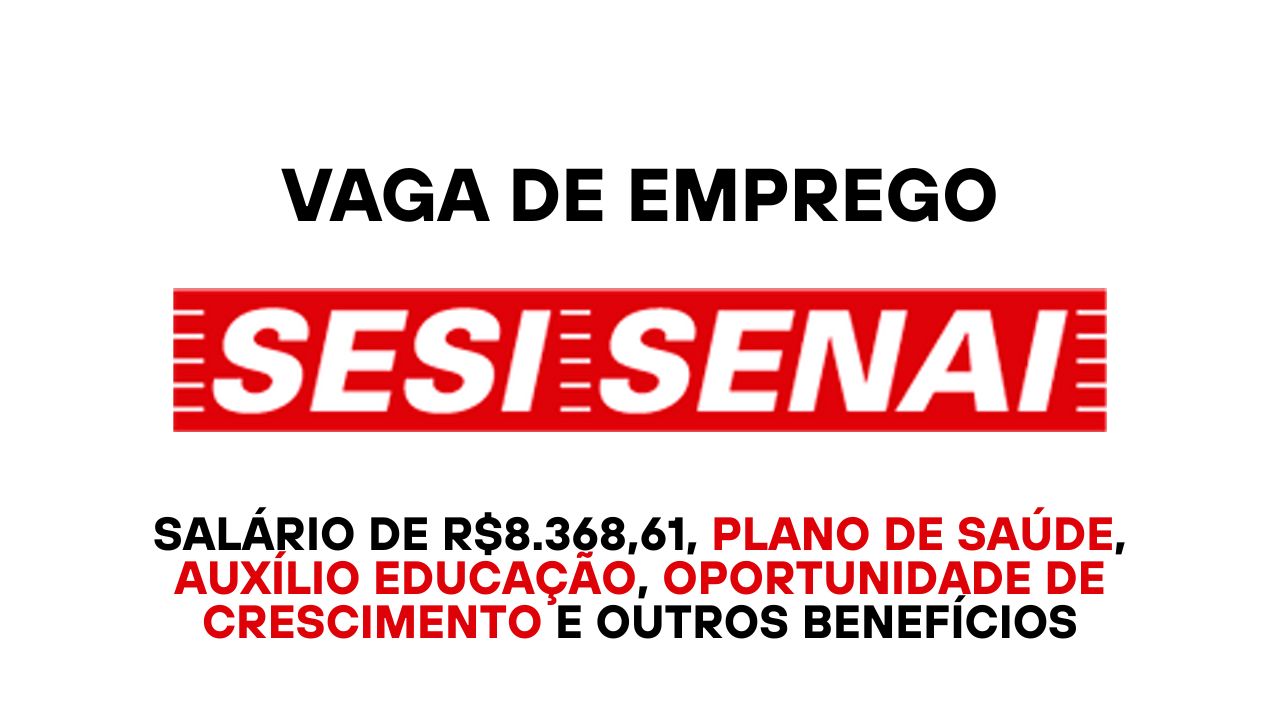 VAGA DE EMPREGO

SESI SENAI

SALÁRIO DE R$8.368,61, PLANO DE SAÚDE, AUXÍLIO EDUCAÇÃO, OPORTUNIDADE DE CRESCIMENTO E OUTROS BENEFÍCIOS